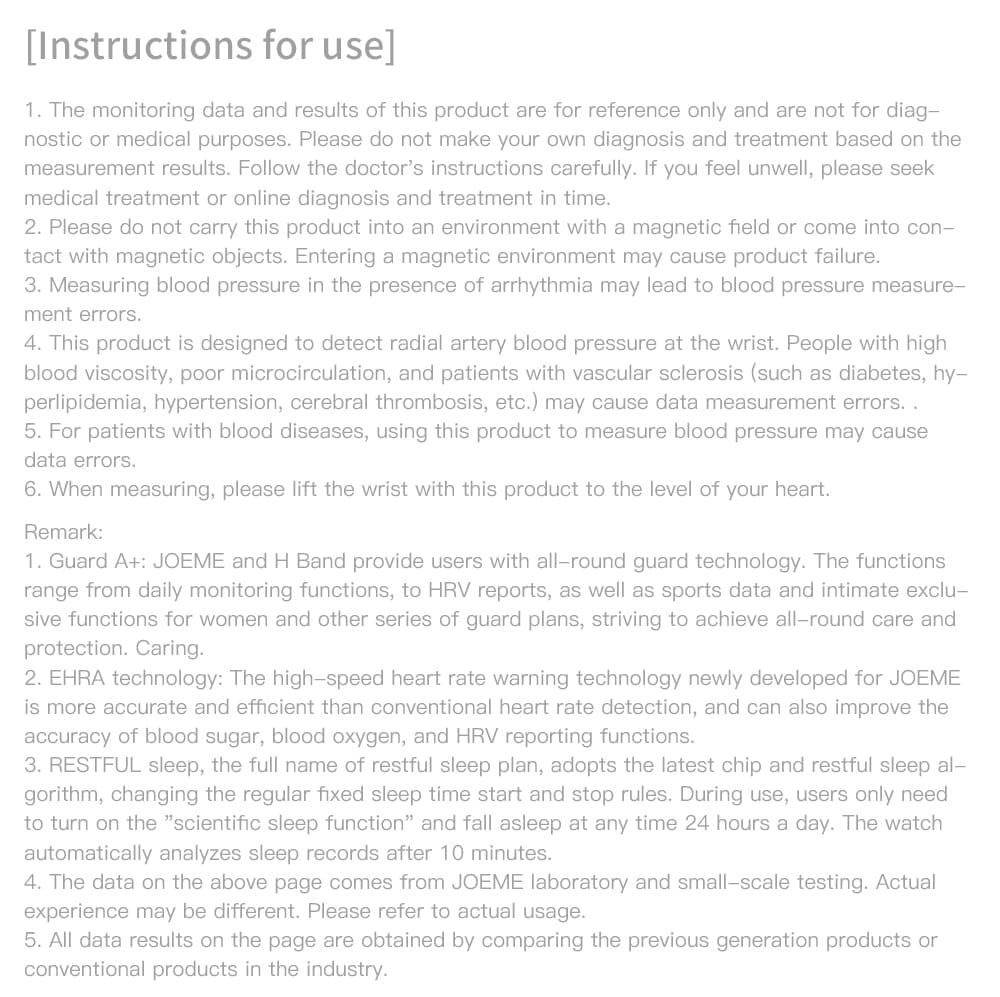 [Instructions for use]

1. The monitoring data and results of this product are for reference only and are not for diagnostic or medical purposes. Please do not make your own diagnosis and treatment based on the measurement results. Follow the doctor's instructions carefully. If you feel unwell, please seek medical treatment or online diagnosis and treatment in time.
2. Please do not carry this product into an environment with a magnetic field or come into contact with magnetic objects. Entering a magnetic environment may cause product failure.
3. Measuring blood pressure in the presence of arrhythmia may lead to blood pressure measurement errors.
4. This product is designed to detect radial artery blood pressure at the wrist. People with high blood viscosity, poor microcirculation, and patients with vascular sclerosis (such as diabetes, hyperlipidemia, hypertension, cerebral thrombosis, etc.) may cause data measurement errors. .
5. For patients with blood diseases, using this product to measure blood pressure may cause data errors.
6. When measuring, please lift the wrist with this product to the level of your heart.

Remark:
1. Guard A+: JOEME and H Band provide users with all-round guard technology. The functions range from daily monitoring functions, to HRV reports, as well as sports data and intimate exclusive functions for women and other series of guard plans, striving to achieve all-round care and protection. Caring.
2. EHRA technology: The high-speed heart rate warning technology newly developed for JOEME is more accurate and efficient than conventional heart rate detection, and can also improve the accuracy of blood sugar, blood oxygen, and HRV reporting functions.
3. RESTFUL sleep, the full name of restful sleep plan, adopts the latest chip and restful sleep algorithm, changing the regular fixed sleep time start and stop rules. During use, users only need to turn on the "scientific sleep function" and fall asleep at any time 24 hours a day. The watch automatically analyzes sleep records after 10 minutes.
4. The data on the above page comes from JOEME laboratory and small-scale testing. Actual experience may be different. Please refer to actual usage.
5. All data results on the page are obtained by comparing the previous generation products or conventional products in the industry.